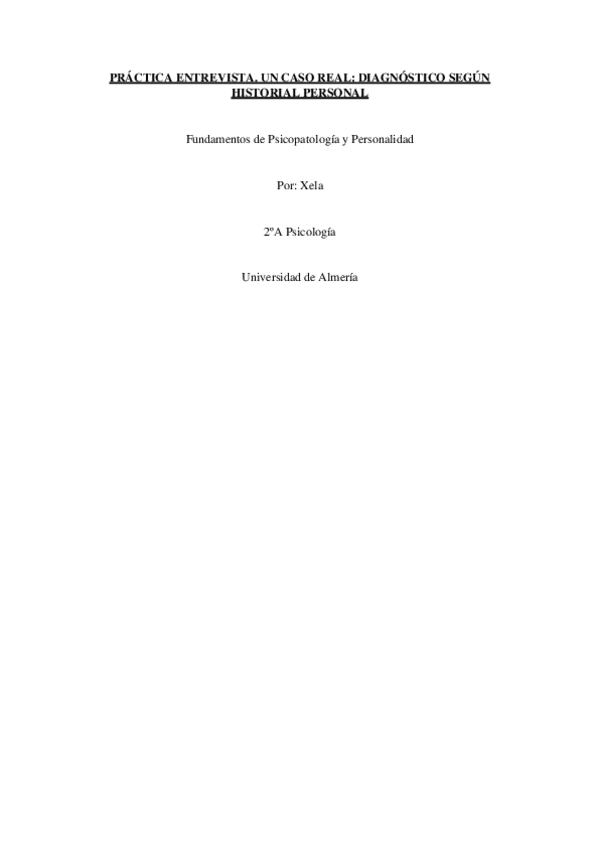 PRÁCTICA ENTREVISTA. UN CASO REAL: DIAGNÓSTICO SEGÚN HISTORIAL PERSONAL

Fundamentos de Psicopatología y Personalidad

Por: Xela

2ºA Psicología

Universidad de Almería